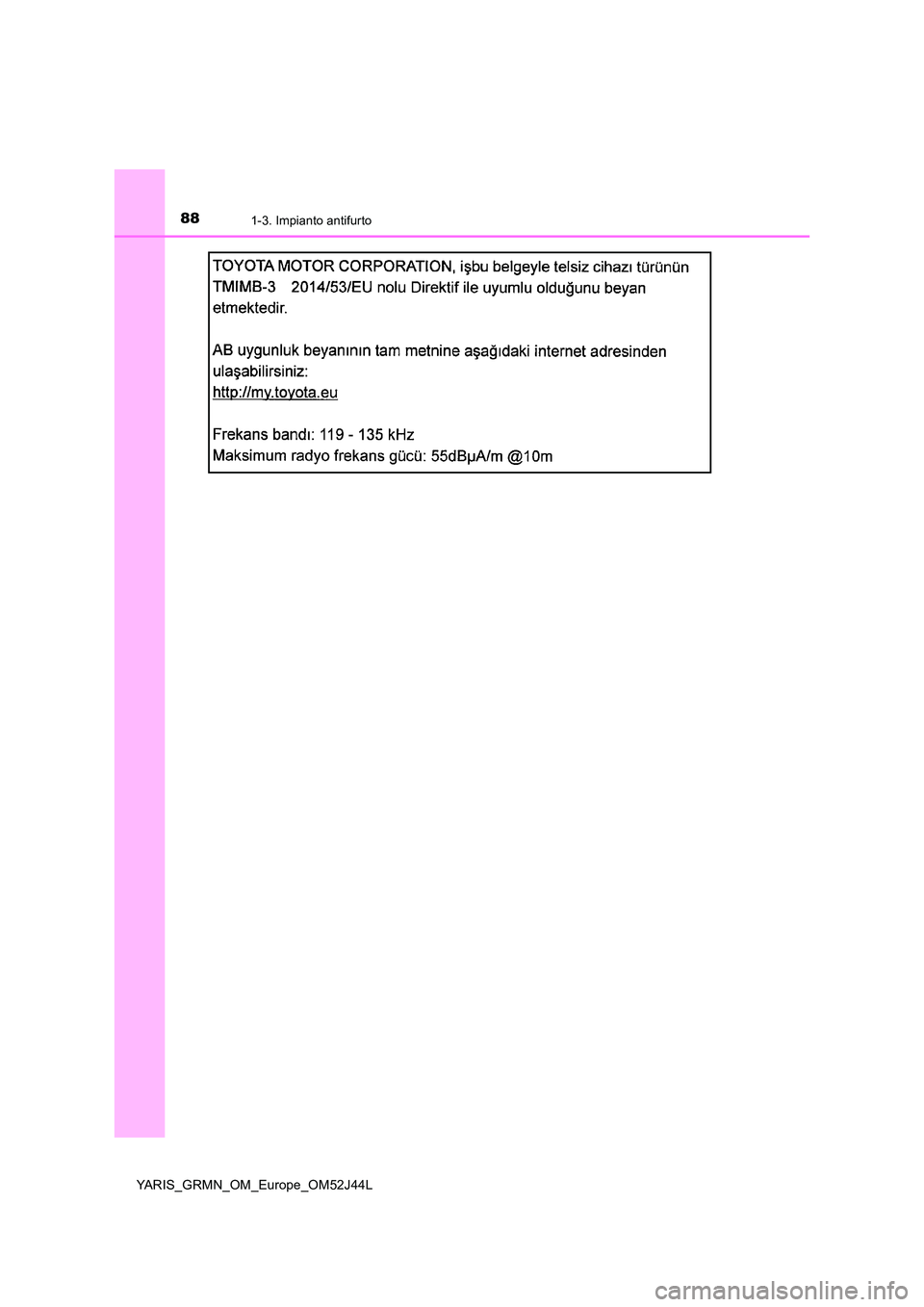 88 1-3. Impianto antifurto

TOYOTA MOTOR CORPORATION, işbu belgeyle telsiz cihazı türünün TMIMB-3 2014/53/EU nolu Direktif ile uyumlu olduğunu beyan etmektedir.

AB uygunluk beyanının tam metnine aşağıdaki internet adresinden ulaşabilirsiniz:
http://my.toyota.eu

Frekans bandı: 119 - 135 kHz
Maksimum radyo frekans gücü: 55dBµA/m @10m

YARIS_GRMN_OM_Europe_OM52J44L

carmanualsonline.info